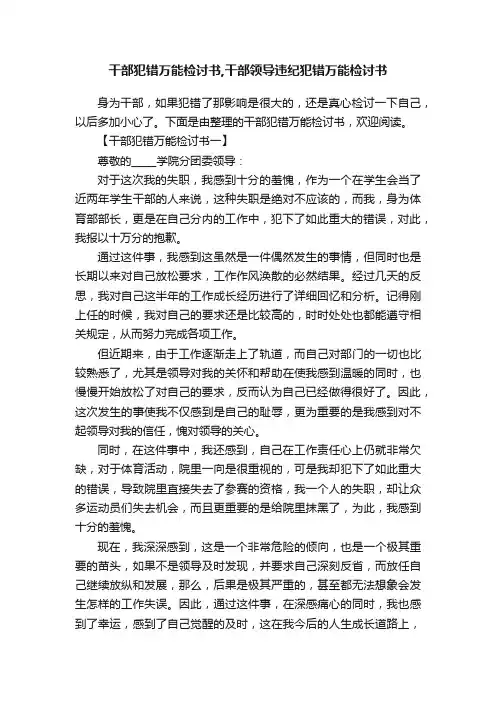 干部犯错万能检讨书,干部领导违纪犯错万能检讨书

身为干部，如果犯错了那影响是很大的，还是真心检讨一下自己，以后多加小心了。下面是由整理的干部犯错万能检讨书，欢迎阅读。

【干部犯错万能检讨书一】

尊敬的_____学院分团委领导：

对于这次我的失职，我感到十分的羞愧，作为一个在学生会当了近两年学生干部的人来说，这种失职是绝对不应该的，而我，身为体育部部长，更是在自己分内的工作中，犯下了如此重大的错误，对此，我报以十万分的抱歉。

通过这件事，我感到这虽然是一件偶然发生的事情，但同时也是长期以来对自己放松要求，工作作风涣散的必然结果。经过几天的反思，我对自己这半年的工作成长经历进行了详细回忆和分析。记得刚上任的时候，我对自己的要求还是比较高的，时时处处也都能遵守相关规定，从而努力完成各项工作。

但近期来，由于工作逐渐走上了轨道，而自己对部门的一切也比较熟悉了，尤其是领导对我的关怀和帮助在使我感到温暖的同时，也慢慢开始放松了对自己的要求，反而认为自己已经做得很好了。因此，这次发生的事使我不仅感到是自己的耻辱，更为重要的是我感到对不起领导对我的信任，愧对领导的关心。

同时，在这件事中，我还感到，自己在工作责任心上仍就非常欠缺，对于体育活动，院里一向是很重视的，可是我却犯下了如此重大的错误，导致院里直接失去了参赛的资格，我一个人的失职，却让众多运动员们失去机会，而且更重要的是给院里抹黑了，为此，我感到十分的羞愧。

现在，我深深感到，这是一个非常危险的倾向，也是一个极其重要的苗头，如果不是领导及时发现，并要求自己深刻反省，而放任自己继续放纵和发展，那么，后果是极其严重的，甚至都无法想象会发生怎样的工作失误。因此，通过这件事，在深感痛心的同时，我也感到了幸运，感到了自己觉醒的及时，这在我今后的人生成长道路上，